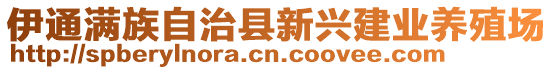 伊通满族自治县新兴建业养殖场
http://spberylnora.cn.coovee.com